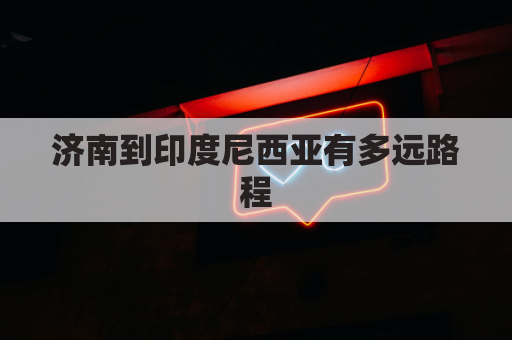 济南到印度尼西亚有多远路程